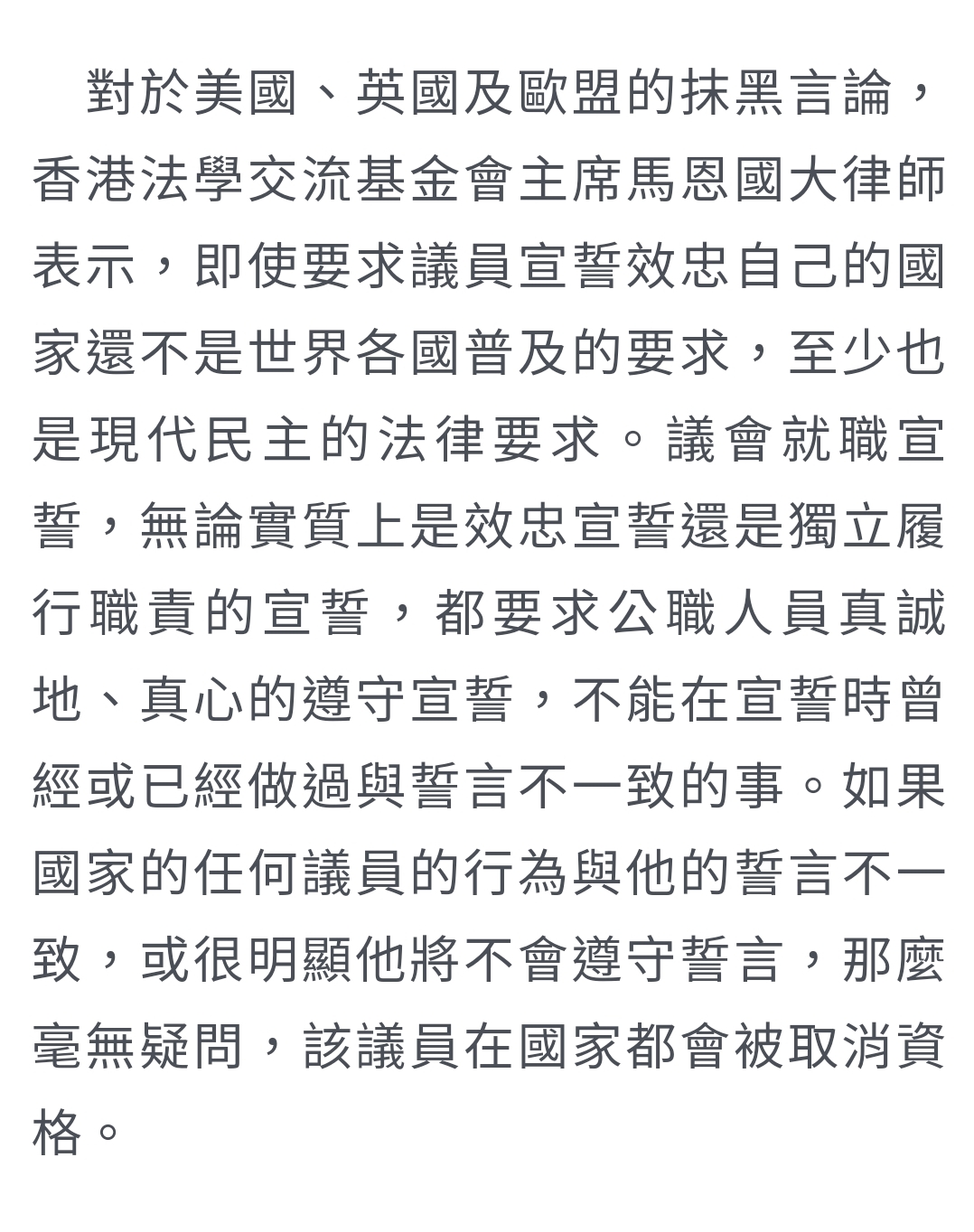 對於美國、英國及歐盟的抹黑言論，香港法學交流基金會主席馬恩國大律師表示，即使要求議員宣誓效忠自己的國家還不是世界各國普及的要求，至少也是現代民主的法律要求。議會就職宣誓，無論實質上是效忠宣誓還是獨立履行職責的宣誓，都要求公職人員真誠地、真心的遵守宣誓，不能在宣誓時曾經或已經做過與誓言不一致的事。如果國家的任何議員的行為與他的誓言不一致，或很明顯他將不會遵守誓言，那麼毫無疑問，該議員在國家都會被取消資格。